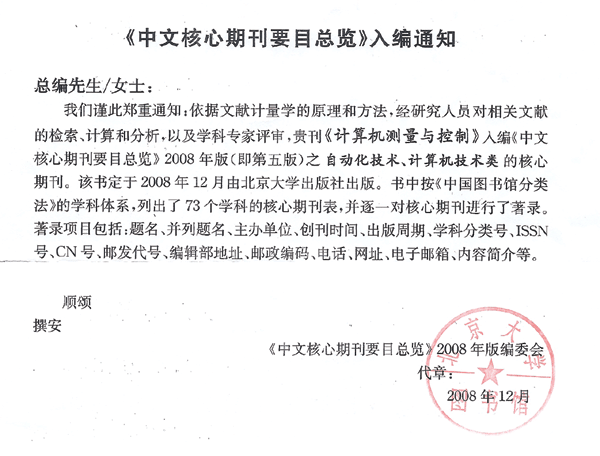 《中文核心期刊要目总览》入编通知

总编先生/女士：

我们谨此郑重通知：依据文献计量学的原理和方法，经研究人员对相关文献的检索、计算和分析，以及学科专家评审，贵刊《计算机测量与控制》入编《中文核心期刊要目总览》2008年版（即第五版）之 自动化技术、计算机技术类 的核心期刊。该书定于2008年12月由北京大学出版社出版。书中按《中国图书馆分类法》的学科体系，列出了73个学科的核心期刊表，并逐一对核心期刊进行了著录。著录项目包括：题名、并列题名、主办单位、创刊时间、出版周期、学科分类号、ISSN号、CN号、邮发代号、编辑部地址、邮政编码、电话、网址、电子邮箱、内容简介等。

顺颂

撰安

《中文核心期刊要目总览》2008年版编委会

代章：

2008年12月

北京大学图书馆